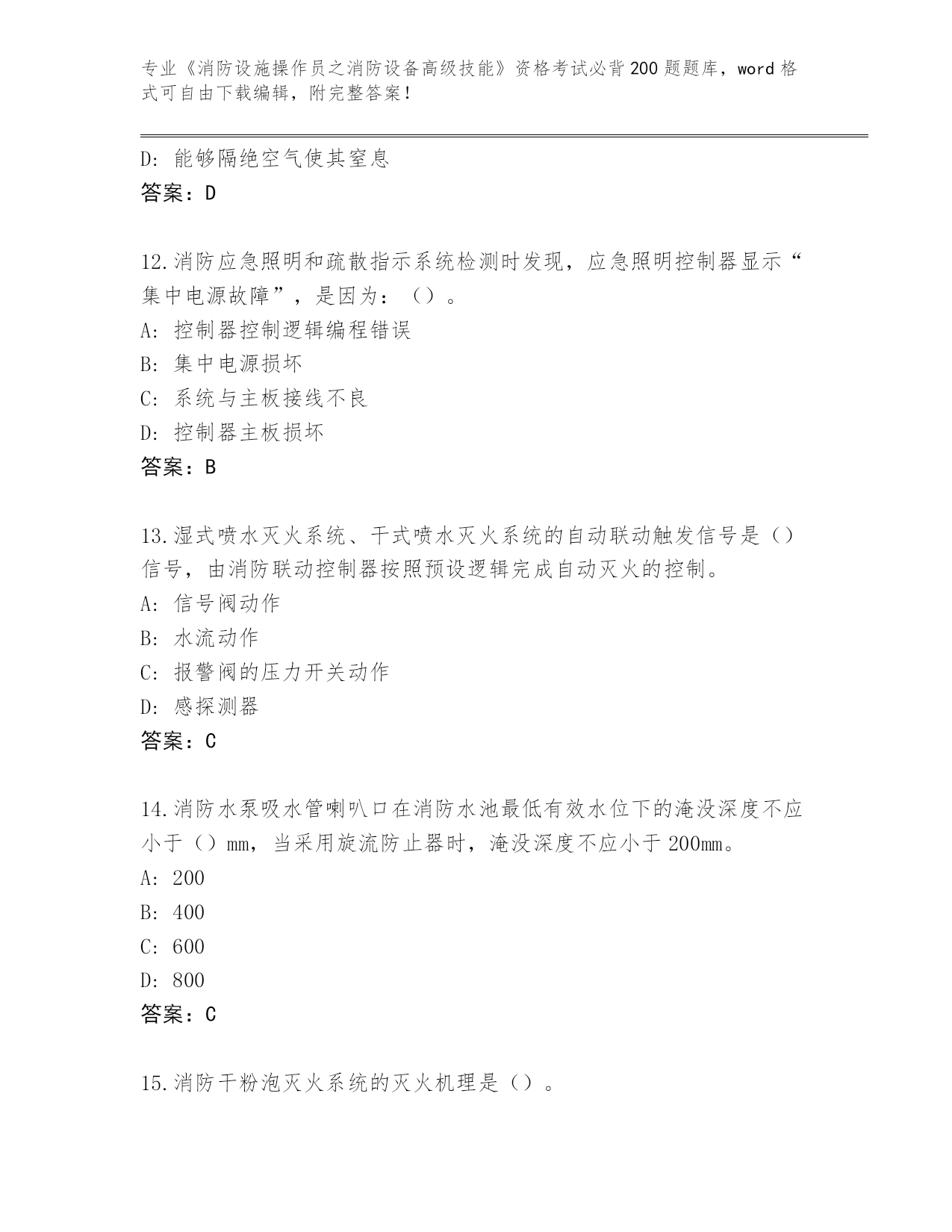 专业《消防设施操作员之消防设备高级技能》资格考试必背200题题库，word格式可自由下载编辑，附完整答案！

D：能够隔绝空气使其窒息
答案：D

12.消防应急照明和疏散指示系统检测时发现，应急照明控制器显示“集中电源故障”，是因为：（）。
A：控制器控制逻辑编程错误
B：集中电源损坏
C：系统与主板接线不良
D：控制器主板损坏
答案：B

13.湿式喷水灭火系统、干式喷水灭火系统的自动联动触发信号是（）信号，由消防联动控制器按照预设逻辑完成自动灭火的控制。
A：信号阀动作
B：水流动作
C：报警阀的压力开关动作
D：感探测器
答案：C

14.消防水泵吸水管喇叭口在消防水池最低有效水位下的淹没深度不应小于（）mm，当采用旋流防止器时，淹没深度不应小于200mm。
A：200
B：400
C：600
D：800
答案：C

15.消防干粉泡灭火系统的灭火机理是（）。